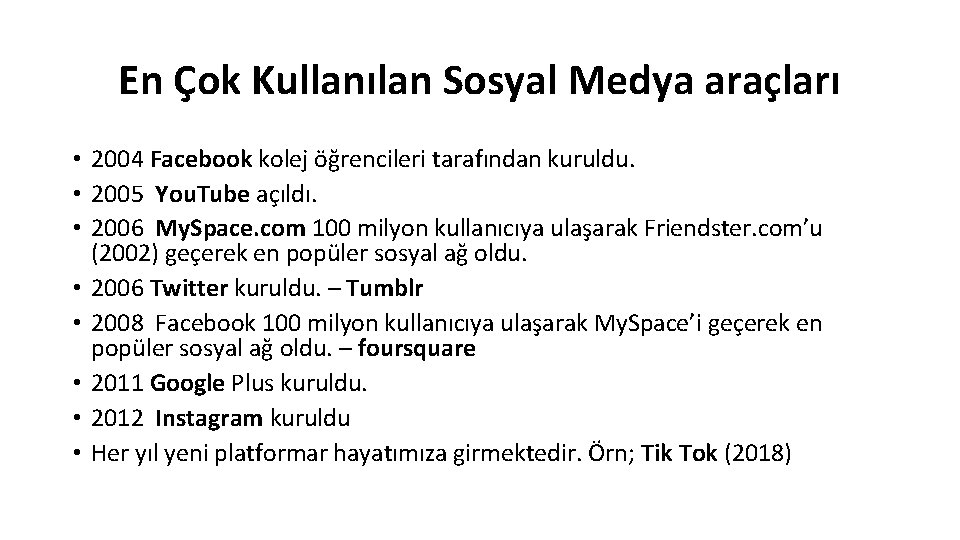 En Çok Kullanılan Sosyal Medya araçları

• 2004 Facebook kolej öğrencileri tarafından kuruldu.
• 2005 YouTube açıldı.
• 2006 MySpace.com 100 milyon kullanıcıya ulaşarak Friendster.com'u (2002) geçerek en popüler sosyal ağ oldu.
• 2006 Twitter kuruldu. – Tumblr
• 2008 Facebook 100 milyon kullanıcıya ulaşarak MySpace'i geçerek en popüler sosyal ağ oldu. – foursquare
• 2011 Google Plus kuruldu.
• 2012 Instagram kuruldu
• Her yıl yeni platformar hayatımıza girmektedir. Örn; Tik Tok (2018)